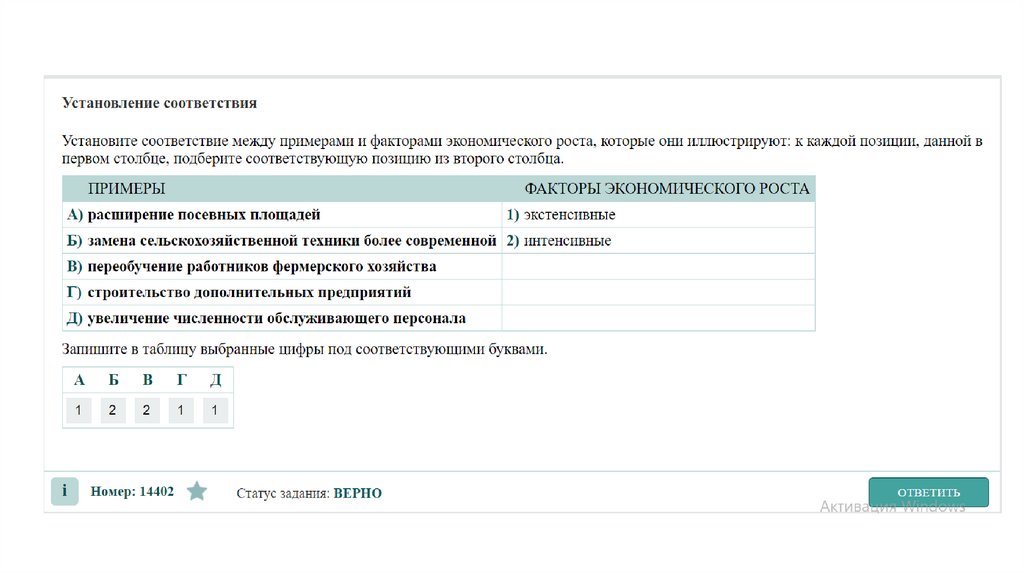 Установление соответствия

Установите соответствие между примерами и факторами экономического роста, которые они иллюстрируют: к каждой позиции, данной в первом столбце, подберите соответствующую позицию из второго столбца.

| ПРИМЕРЫ | ФАКТОРЫ ЭКОНОМИЧЕСКОГО РОСТА |
|---|---|
| А) расширение посевных площадей | 1) экстенсивные |
| Б) замена сельскохозяйственной техники более современной | 2) интенсивные |
| В) переобучение работников фермерского хозяйства | |
| Г) строительство дополнительных предприятий | |
| Д) увеличение численности обслуживающего персонала | |

Запишите в таблицу выбранные цифры под соответствующими буквами.

| А | Б | В | Г | Д |
|---|---|---|---|---|
| 1 | 2 | 2 | 1 | 1 |

i Номер: 14402 Статус задания: ВЕРНО ОТВЕТИТЬ

Активация Windows